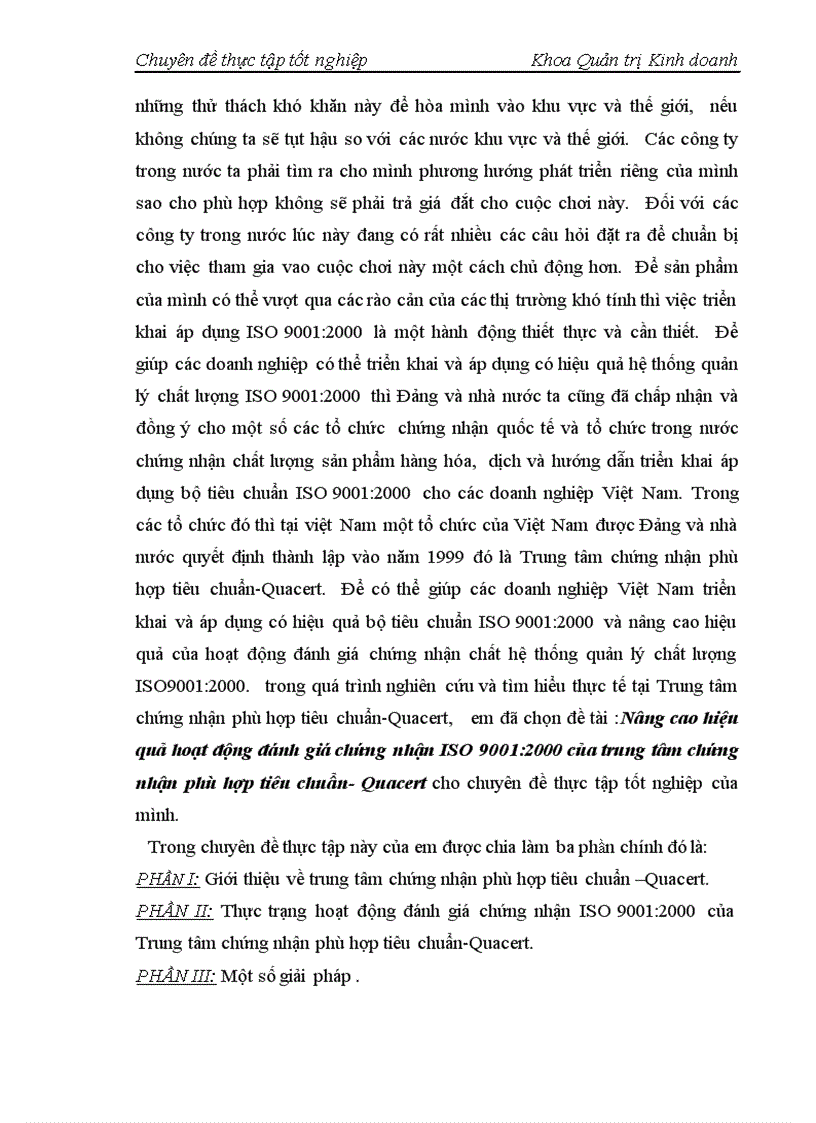 Chuyên đề thực tập tốt nghiệp Khoa Quản trị Kinh doanh

những thử thách khó khăn này để hòa mình vào khu vực và thế giới, nếu không chúng ta sẽ tụt hậu so với các nước khu vực và thế giới. Các công ty trong nước ta phải tìm ra cho mình phương hướng phát triển riêng của mình sao cho phù hợp không sẽ phải trả giá đắt cho cuộc chơi này. Đối với các công ty trong nước lúc này đang có rất nhiều các câu hỏi đặt ra để chuẩn bị cho việc tham gia vao cuộc chơi này một cách chủ động hơn. Để sản phẩm của mình có thể vượt qua các rào cản của các thị trường khó tính thì việc triển khai áp dụng ISO 9001:2000 là một hành động thiết thực và cần thiết. Để giúp các doanh nghiệp có thể triển khai và áp dụng có hiệu quả hệ thống quản lý chất lượng ISO 9001:2000 thì Đảng và nhà nước ta cũng đã chấp nhận và đồng ý cho một số các tổ chức chứng nhận quốc tế và tổ chức trong nước chứng nhận chất lượng sản phẩm hàng hóa, dịch và hướng dẫn triển khai áp dụng bộ tiêu chuẩn ISO 9001:2000 cho các doanh nghiệp Việt Nam. Trong các tổ chức đó thì tại việt Nam một tổ chức của Việt Nam được Đảng và nhà nước quyết định thành lập vào năm 1999 đó là Trung tâm chứng nhận phù hợp tiêu chuẩn-Quacert. Để có thể giúp các doanh nghiệp Việt Nam triển khai và áp dụng có hiệu quả bộ tiêu chuẩn ISO 9001:2000 và nâng cao hiệu quả của hoạt động đánh giá chứng nhận chất hệ thống quản lý chất lượng ISO9001:2000. trong quá trình nghiên cứu và tìm hiểu thực tế tại Trung tâm chứng nhận phù hợp tiêu chuẩn-Quacert, em đã chọn đề tài :Nâng cao hiệu quả hoạt động đánh giá chứng nhận ISO 9001:2000 của trung tâm chứng nhận phù hợp tiêu chuẩn- Quacert cho chuyên đề thực tập tốt nghiệp của mình.

Trong chuyên đề thực tập này của em được chia làm ba phần chính đó là:
PHẦN I: Giới thiệu về trung tâm chứng nhận phù hợp tiêu chuẩn –Quacert.
PHẦN II: Thực trạng hoạt động đánh giá chứng nhận ISO 9001:2000 của Trung tâm chứng nhận phù hợp tiêu chuẩn-Quacert.
PHẦN III: Một số giải pháp .